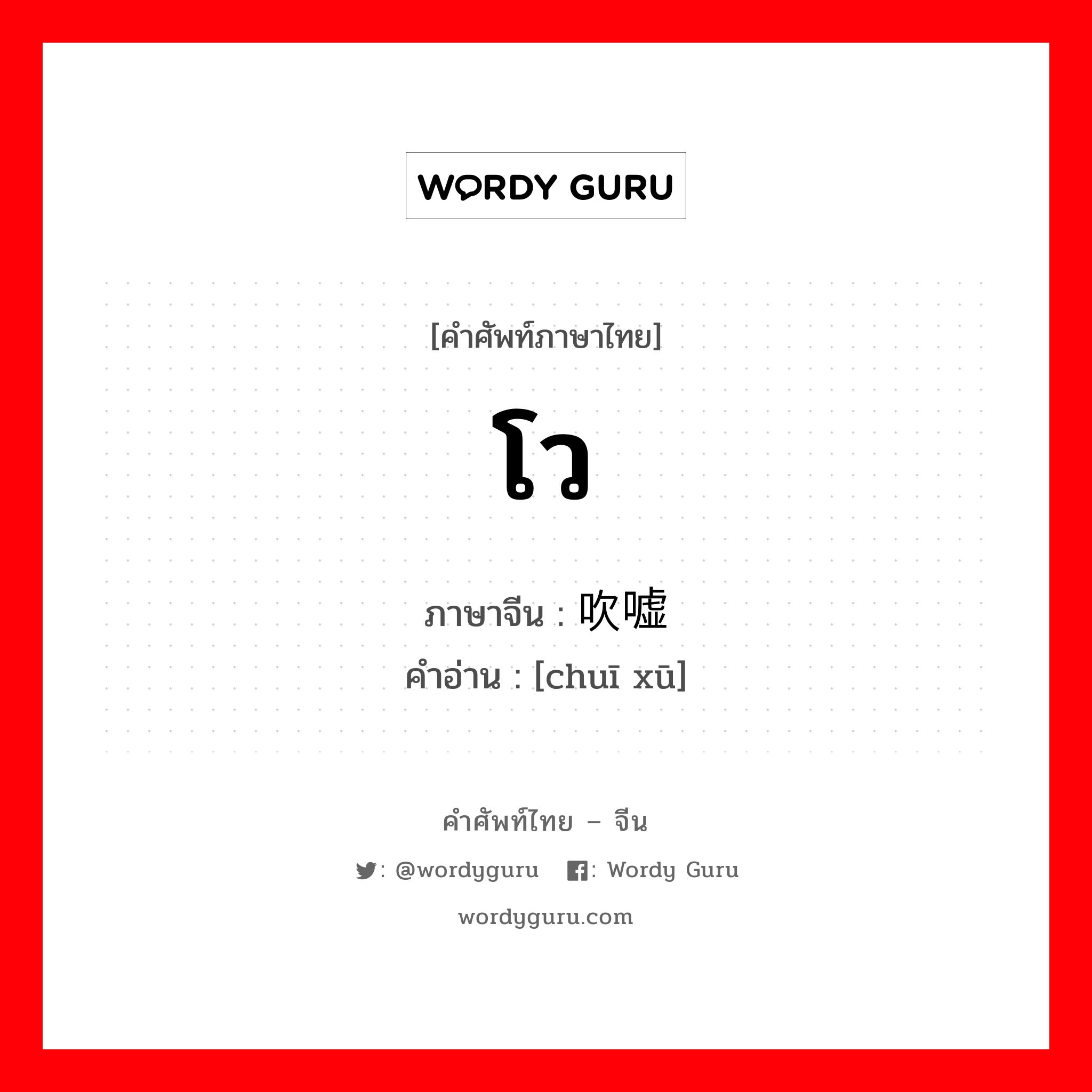 WORDY GURU

[คำศัพท์ภาษาไทย]

โว

ภาษาจีน : 吹嘘
คำอ่าน : [chuī xū]

คำศัพท์ไทย – จีน

: @wordyguru : Wordy Guru

wordyguru.com